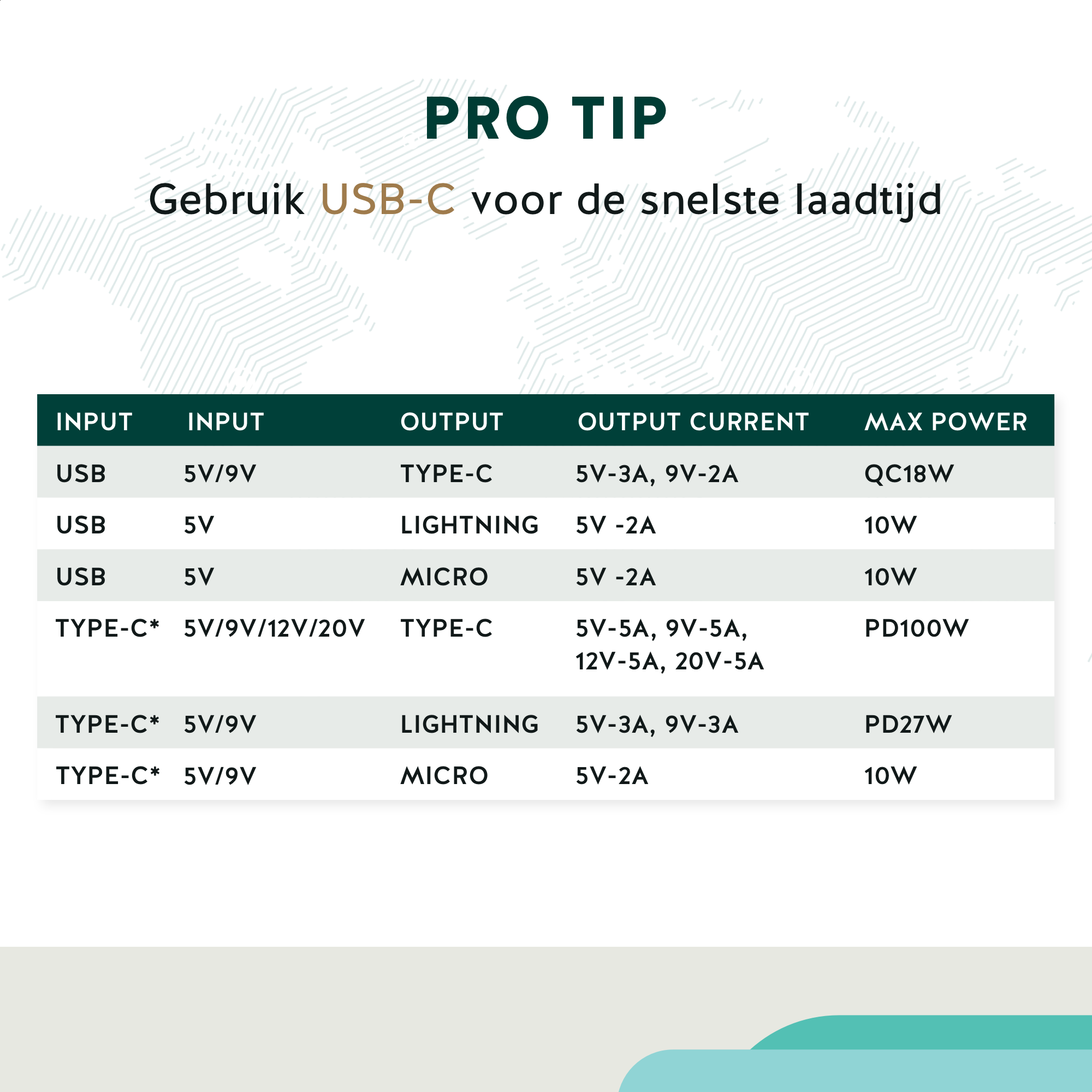 PRO TIP

Gebruik USB-C voor de snelste laadtijd

| INPUT | INPUT | OUTPUT | OUTPUT CURRENT | MAX POWER |
|---|---|---|---|---|
| USB | 5V/9V | TYPE-C | 5V-3A, 9V-2A | QC18W |
| USB | 5V | LIGHTNING | 5V -2A | 10W |
| USB | 5V | MICRO | 5V -2A | 10W |
| TYPE-C* | 5V/9V/12V/20V | TYPE-C | 5V-5A, 9V-5A, 12V-5A, 20V-5A | PD100W |
| TYPE-C* | 5V/9V | LIGHTNING | 5V-3A, 9V-3A | PD27W |
| TYPE-C* | 5V/9V | MICRO | 5V-2A | 10W |